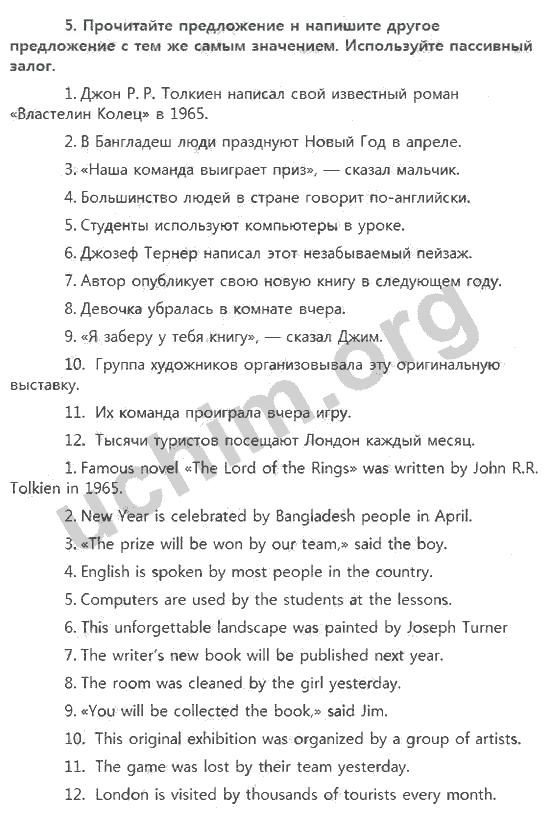 5. Прочитайте предложение н напишите другое предложение с тем же самым значением. Используйте пассивный залог.

1. Джон Р. Р. Толкиен написал свой известный роман «Властелин Колец» в 1965.

2. В Бангладеш люди празднуют Новый Год в апреле.

3. «Наша команда выиграет приз», — сказал мальчик.

4. Большинство людей в стране говорит по-английски.

5. Студенты используют компьютеры в уроке.

6. Джозеф Тернер написал этот незабываемый пейзаж.

7. Автор опубликует свою новую книгу в следующем году.

8. Девочка убралась в комнате вчера.

9. «Я заберу у тебя книгу», — сказал Джим.

10. Группа художников организовывала эту оригинальную выставку.

11. Их команда проиграла вчера игру.

12. Тысячи туристов посещают Лондон каждый месяц.

1. Famous novel «The Lord of the Rings» was written by John R.R. Tolkien in 1965.

2. New Year is celebrated by Bangladesh people in April.

3. «The prize will be won by our team,» said the boy.

4. English is spoken by most people in the country.

5. Computers are used by the students at the lessons.

6. This unforgettable landscape was painted by Joseph Turner

7. The writer's new book will be published next year.

8. The room was cleaned by the girl yesterday.

9. «You will be collected the book,» said Jim.

10. This original exhibition was organized by a group of artists.

11. The game was lost by their team yesterday.

12. London is visited by thousands of tourists every month.

uchim.org